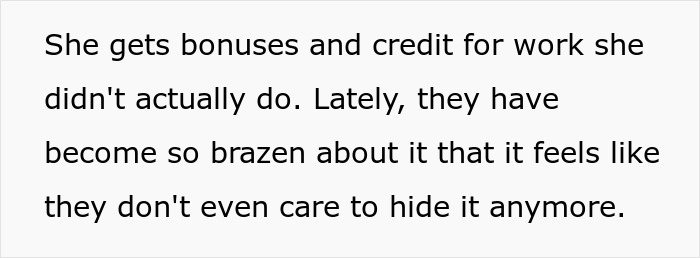 She gets bonuses and credit for work she didn't actually do. Lately, they have become so brazen about it that it feels like they don't even care to hide it anymore.